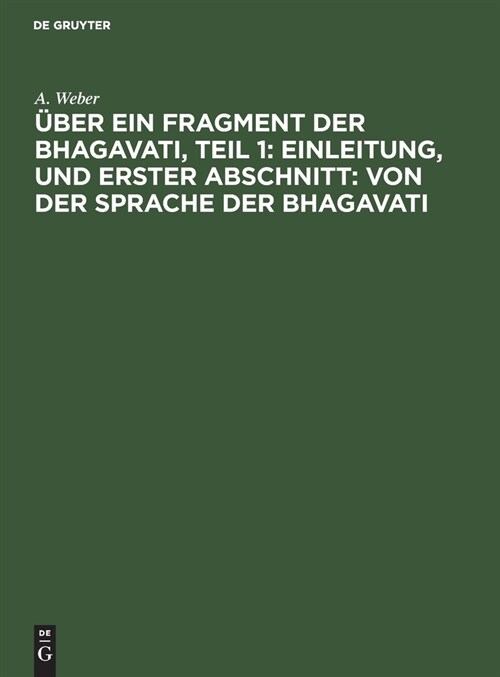 DE GRUYTER

A. Weber

ÜBER EIN FRAGMENT DER BHAGAVATI, TEIL 1: EINLEITUNG, UND ERSTER ABSCHNITT: VON DER SPRACHE DER BHAGAVATI

DE
G